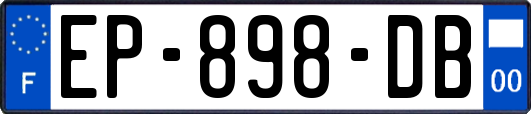 F
EP-898-DB
00